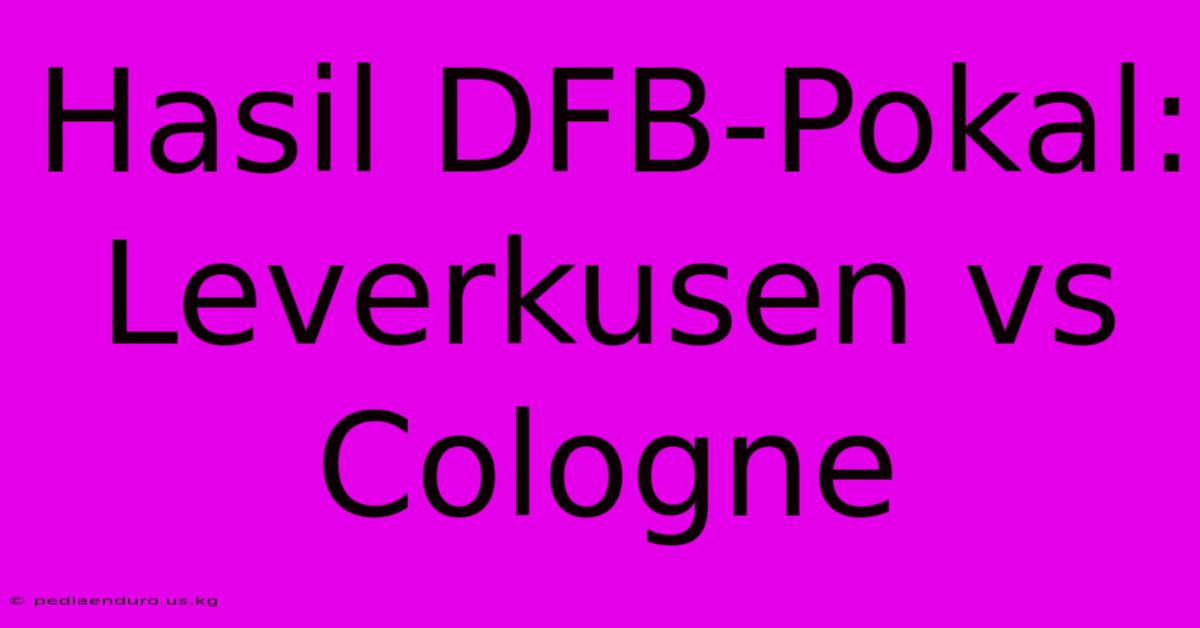 Hasil DFB-Pokal: Leverkusen vs Cologne

© pediaenduro.us.kg